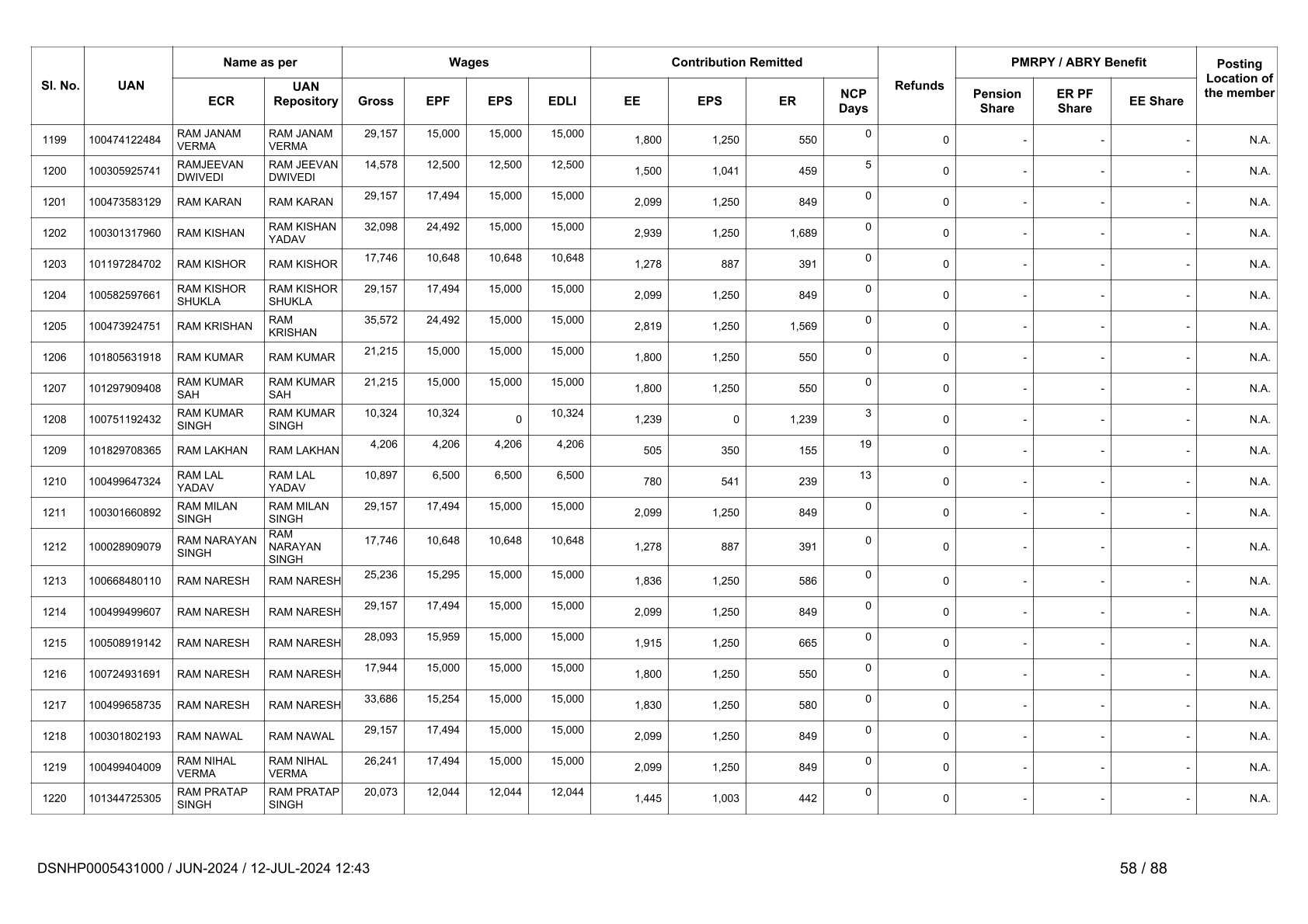 | Sl. No. | UAN | Name as per ECR | Name as per UAN Repository | Wages Gross | Wages EPF | Wages EPS | Wages EDLI | Contribution Remitted EE | Contribution Remitted EPS | Contribution Remitted ER | NCP Days | Refunds | PMRPY / ABRY Benefit Pension Share | PMRPY / ABRY Benefit ER PF Share | PMRPY / ABRY Benefit EE Share | Posting Location of the member |
|---|---|---|---|---|---|---|---|---|---|---|---|---|---|---|---|---|
| 1199 | 100474122484 | RAM JANAM VERMA | RAM JANAM VERMA | 29,157 | 15,000 | 15,000 | 15,000 | 1,800 | 1,250 | 550 | 0 | 0 | - | - | - | N.A. |
| 1200 | 100305925741 | RAMJEEVAN DWIVEDI | RAM JEEVAN DWIVEDI | 14,578 | 12,500 | 12,500 | 12,500 | 1,500 | 1,041 | 459 | 5 | 0 | - | - | - | N.A. |
| 1201 | 100473583129 | RAM KARAN | RAM KARAN | 29,157 | 17,494 | 15,000 | 15,000 | 2,099 | 1,250 | 849 | 0 | 0 | - | - | - | N.A. |
| 1202 | 100301317960 | RAM KISHAN | RAM KISHAN YADAV | 32,098 | 24,492 | 15,000 | 15,000 | 2,939 | 1,250 | 1,689 | 0 | 0 | - | - | - | N.A. |
| 1203 | 101197284702 | RAM KISHOR | RAM KISHOR | 17,746 | 10,648 | 10,648 | 10,648 | 1,278 | 887 | 391 | 0 | 0 | - | - | - | N.A. |
| 1204 | 100582597661 | RAM KISHOR SHUKLA | RAM KISHOR SHUKLA | 29,157 | 17,494 | 15,000 | 15,000 | 2,099 | 1,250 | 849 | 0 | 0 | - | - | - | N.A. |
| 1205 | 100473924751 | RAM KRISHAN | RAM KRISHAN | 35,572 | 24,492 | 15,000 | 15,000 | 2,819 | 1,250 | 1,569 | 0 | 0 | - | - | - | N.A. |
| 1206 | 101805631918 | RAM KUMAR | RAM KUMAR | 21,215 | 15,000 | 15,000 | 15,000 | 1,800 | 1,250 | 550 | 0 | 0 | - | - | - | N.A. |
| 1207 | 101297909408 | RAM KUMAR SAH | RAM KUMAR SAH | 21,215 | 15,000 | 15,000 | 15,000 | 1,800 | 1,250 | 550 | 0 | 0 | - | - | - | N.A. |
| 1208 | 100751192432 | RAM KUMAR SINGH | RAM KUMAR SINGH | 10,324 | 10,324 | 0 | 10,324 | 1,239 | 0 | 1,239 | 3 | 0 | - | - | - | N.A. |
| 1209 | 101829708365 | RAM LAKHAN | RAM LAKHAN | 4,206 | 4,206 | 4,206 | 4,206 | 505 | 350 | 155 | 19 | 0 | - | - | - | N.A. |
| 1210 | 100499647324 | RAM LAL YADAV | RAM LAL YADAV | 10,897 | 6,500 | 6,500 | 6,500 | 780 | 541 | 239 | 13 | 0 | - | - | - | N.A. |
| 1211 | 100301660892 | RAM MILAN SINGH | RAM MILAN SINGH | 29,157 | 17,494 | 15,000 | 15,000 | 2,099 | 1,250 | 849 | 0 | 0 | - | - | - | N.A. |
| 1212 | 100028909079 | RAM NARAYAN SINGH | RAM NARAYAN SINGH | 17,746 | 10,648 | 10,648 | 10,648 | 1,278 | 887 | 391 | 0 | 0 | - | - | - | N.A. |
| 1213 | 100668480110 | RAM NARESH | RAM NARESH | 25,236 | 15,295 | 15,000 | 15,000 | 1,836 | 1,250 | 586 | 0 | 0 | - | - | - | N.A. |
| 1214 | 100499499607 | RAM NARESH | RAM NARESH | 29,157 | 17,494 | 15,000 | 15,000 | 2,099 | 1,250 | 849 | 0 | 0 | - | - | - | N.A. |
| 1215 | 100508919142 | RAM NARESH | RAM NARESH | 28,093 | 15,959 | 15,000 | 15,000 | 1,915 | 1,250 | 665 | 0 | 0 | - | - | - | N.A. |
| 1216 | 100724931691 | RAM NARESH | RAM NARESH | 17,944 | 15,000 | 15,000 | 15,000 | 1,800 | 1,250 | 550 | 0 | 0 | - | - | - | N.A. |
| 1217 | 100499658735 | RAM NARESH | RAM NARESH | 33,686 | 15,254 | 15,000 | 15,000 | 1,830 | 1,250 | 580 | 0 | 0 | - | - | - | N.A. |
| 1218 | 100301802193 | RAM NAWAL | RAM NAWAL | 29,157 | 17,494 | 15,000 | 15,000 | 2,099 | 1,250 | 849 | 0 | 0 | - | - | - | N.A. |
| 1219 | 100499404009 | RAM NIHAL VERMA | RAM NIHAL VERMA | 26,241 | 17,494 | 15,000 | 15,000 | 2,099 | 1,250 | 849 | 0 | 0 | - | - | - | N.A. |
| 1220 | 101344725305 | RAM PRATAP SINGH | RAM PRATAP SINGH | 20,073 | 12,044 | 12,044 | 12,044 | 1,445 | 1,003 | 442 | 0 | 0 | - | - | - | N.A. |

DSNHP0005431000 / JUN-2024 / 12-JUL-2024 12:43

58 / 88